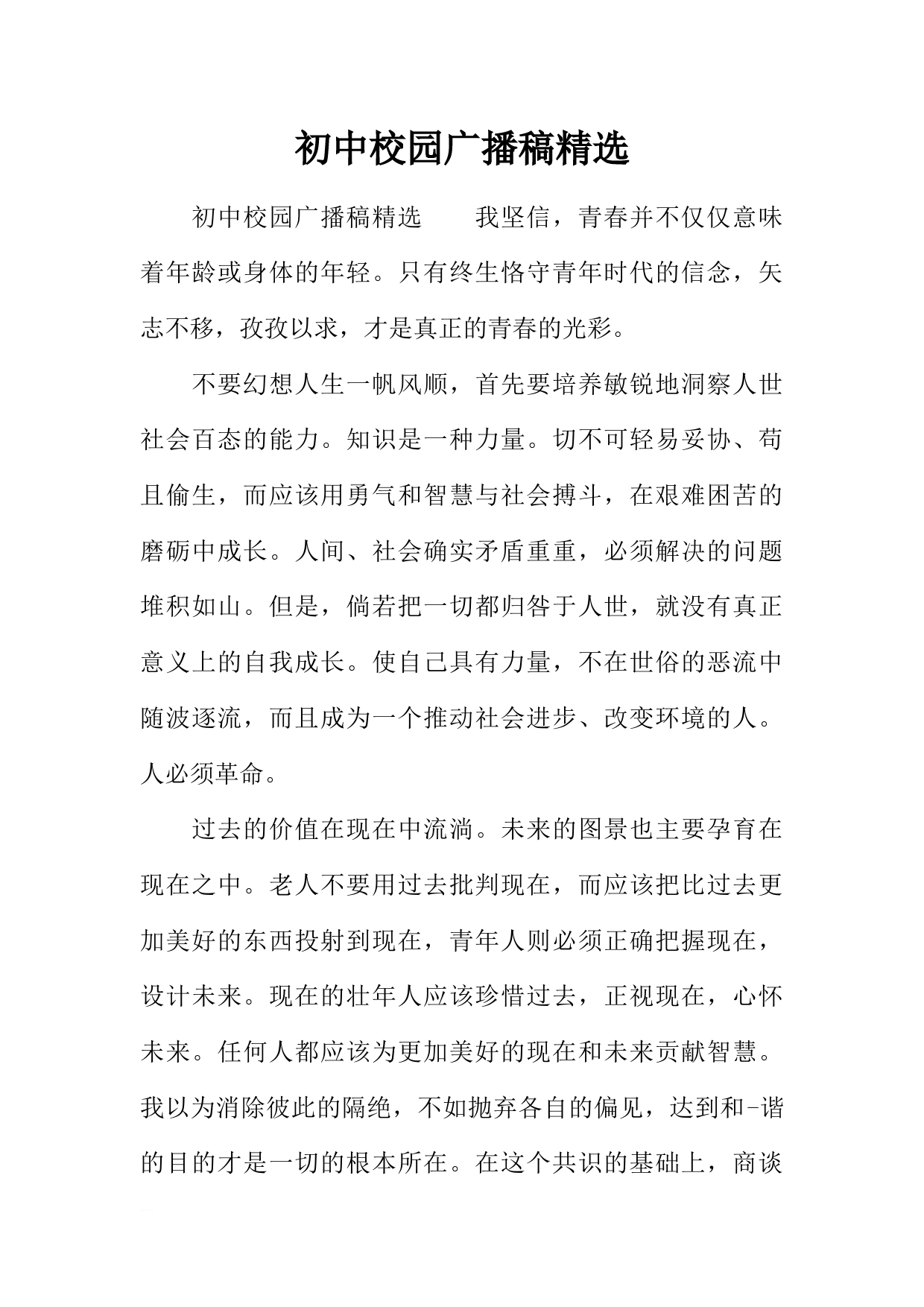 初中校园广播稿精选

初中校园广播稿精选　　我坚信，青春并不仅仅意味着年龄或身体的年轻。只有终生恪守青年时代的信念，矢志不移，孜孜以求，才是真正的青春的光彩。

不要幻想人生一帆风顺，首先要培养敏锐地洞察人世社会百态的能力。知识是一种力量。切不可轻易妥协、苟且偷生，而应该用勇气和智慧与社会搏斗，在艰难困苦的磨砺中成长。人间、社会确实矛盾重重，必须解决的问题堆积如山。但是，倘若把一切都归咎于人世，就没有真正意义上的自我成长。使自己具有力量，不在世俗的恶流中随波逐流，而且成为一个推动社会进步、改变环境的人。人必须革命。

过去的价值在现在中流淌。未来的图景也主要孕育在现在之中。老人不要用过去批判现在，而应该把比过去更加美好的东西投射到现在，青年人则必须正确把握现在，设计未来。现在的壮年人应该珍惜过去，正视现在，心怀未来。任何人都应该为更加美好的现在和未来贡献智慧。我以为消除彼此的隔绝，不如抛弃各自的偏见，达到和-谐的目的才是一切的根本所在。在这个共识的基础上，商谈